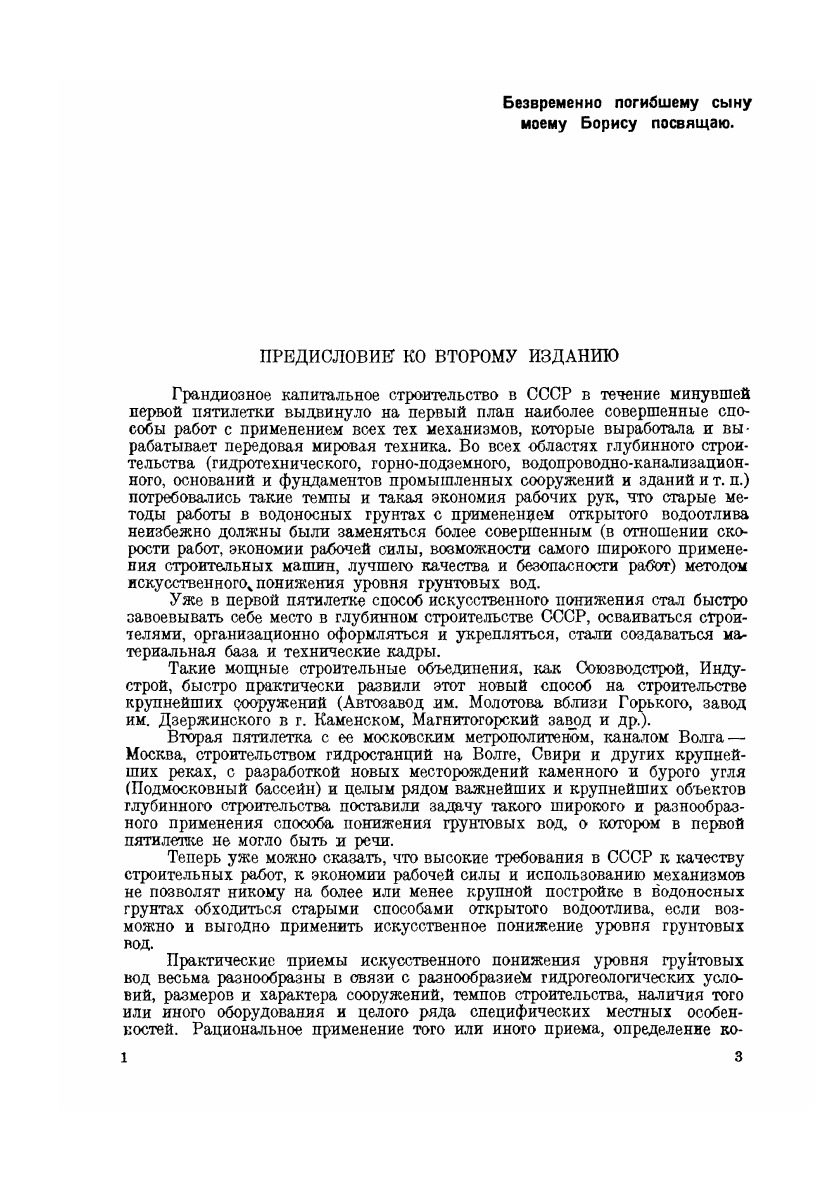 Безвременно погибшему сыну моему Борису посвящаю.

ПРЕДИСЛОВИЕ КО ВТОРОМУ ИЗДАНИЮ

Грандиозное капитальное строительство в СССР в течение минувшей первой пятилетки выдвинуло на первый план наиболее совершенные способы работ с применением всех тех механизмов, которые выработала и вырабатывает передовая мировая техника. Во всех областях глубинного строительства (гидротехнического, горно-подземного, водопроводно-канализационного, оснований и фундаментов промышленных сооружений и зданий и т. п.) потребовались такие темпы и такая экономия рабочих рук, что старые методы работы в водоносных грунтах с применением открытого водоотлива неизбежно должны были заменяться более совершенным (в отношении скорости работ, экономии рабочей силы, возможности самого широкого применения строительных машин, лучшего качества и безопасности работ) методом искусственного понижения уровня грунтовых вод.

Уже в первой пятилетке способ искусственного понижения стал быстро завоевывать себе место в глубинном строительстве СССР, осваиваться строителями, организационно оформляться и укрепляться, стали создаваться материальная база и технические кадры.

Такие мощные строительные объединения, как Союзводстрой, Индустрой, быстро практически развили этот новый способ на строительстве крупнейших сооружений (Автозавод им. Молотова вблизи Горького, завод им. Дзержинского в г. Каменском, Магнитогорский завод и др.).

Вторая пятилетка с ее московским метрополитеном, каналом Волга — Москва, строительством гидростанций на Волге, Свири и других крупнейших реках, с разработкой новых месторождений каменного и бурого угля (Подмосковный бассейн) и целым рядом важнейших и крупнейших объектов глубинного строительства поставили задачу такого широкого и разнообразного применения способа понижения грунтовых вод, о котором в первой пятилетке не могло быть и речи.

Теперь уже можно сказать, что высокие требования в СССР к качеству строительных работ, к экономии рабочей силы и использованию механизмов не позволят никому на более или менее крупной постройке в водоносных грунтах обходиться старыми способами открытого водоотлива, если возможно и выгодно применить искусственное понижение уровня грунтовых вод.

Практические приемы искусственного понижения уровня грунтовых вод весьма разнообразны в связи с разнообразием гидрогеологических условий, размеров и характера сооружений, темпов строительства, наличия того или иного оборудования и целого ряда специфических местных особенностей. Рациональное применение того или иного приема, определение ко-

1 3